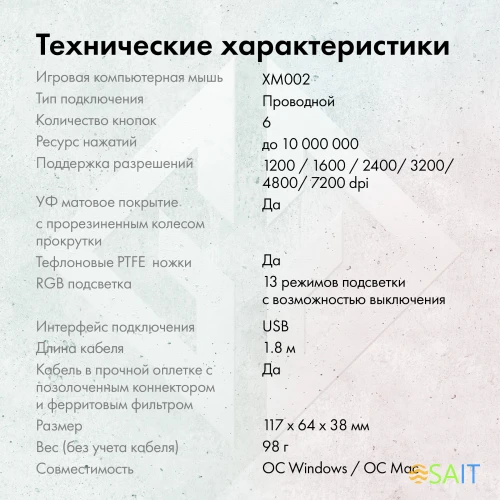 Технические характеристики

| | |
|---|---|
| Игровая компьютерная мышь | XM002 |
| Тип подключения | Проводной |
| Количество кнопок | 6 |
| Ресурс нажатий | до 10 000 000 |
| Поддержка разрешений | 1200 / 1600 / 2400/ 3200/ 4800/ 7200 dpi |
| УФ матовое покрытие с прорезиненным колесом прокрутки | Да |
| Тефлоновые PTFE ножки | Да |
| RGB подсветка | 13 режимов подсветки с возможностью выключения |
| Интерфейс подключения | USB |
| Длина кабеля | 1.8 м |
| Кабель в прочной оплетке с позолоченным коннектором и ферритовым фильтром | Да |
| Размер | 117 x 64 x 38 мм |
| Вес (без учета кабеля) | 98 г |
| Совместимость | ОС Windows / ОС Mac |

SAIT